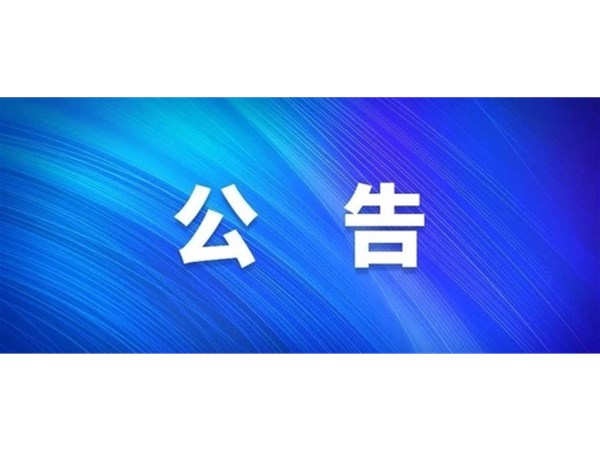 公 告